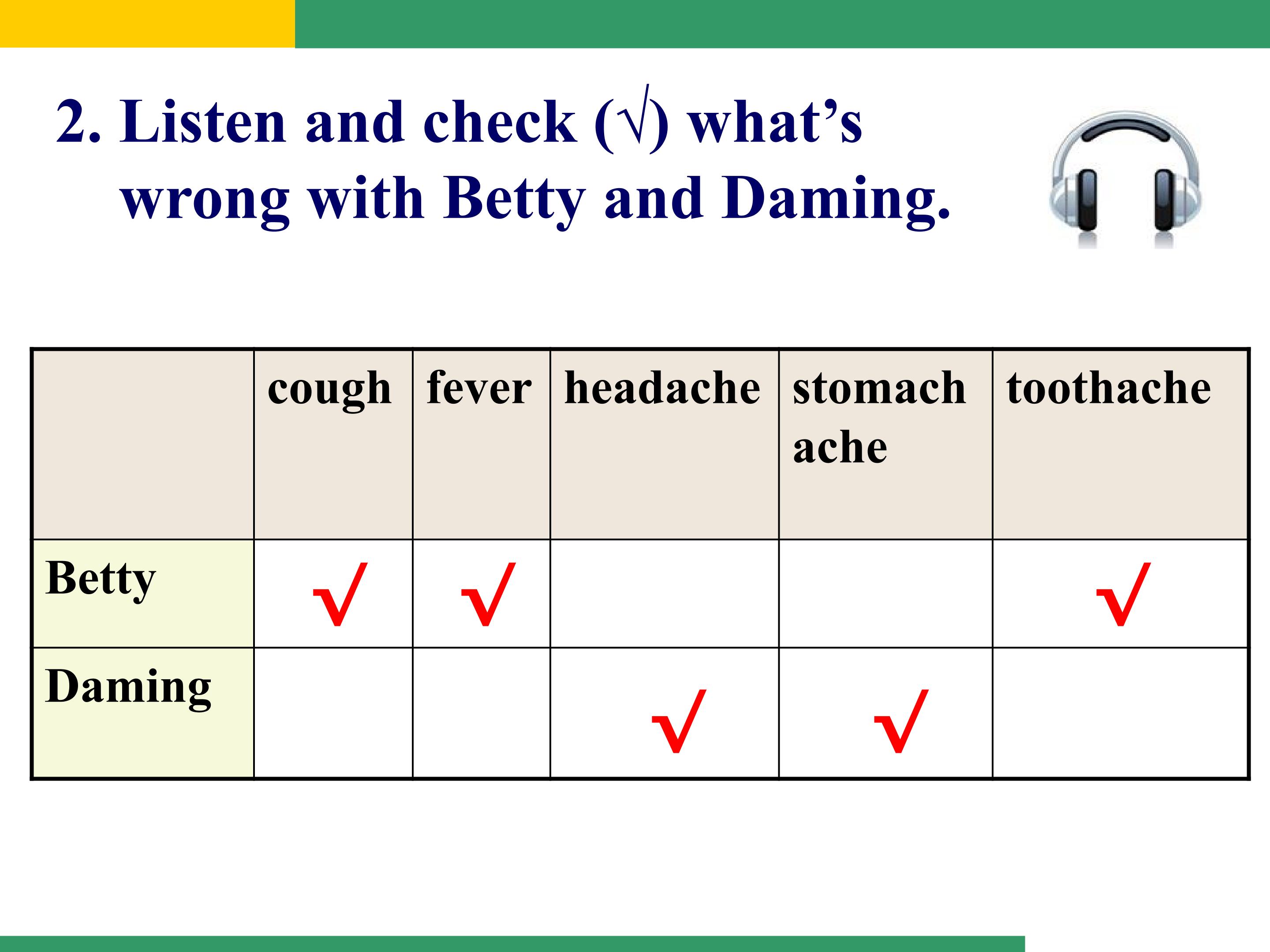 2. Listen and check (√) what’s wrong with Betty and Daming.

| | cough | fever | headache | stomach ache | toothache |
|---|---|---|---|---|---|
| Betty | √ | √ | | | √ |
| Daming | | | √ | √ | |